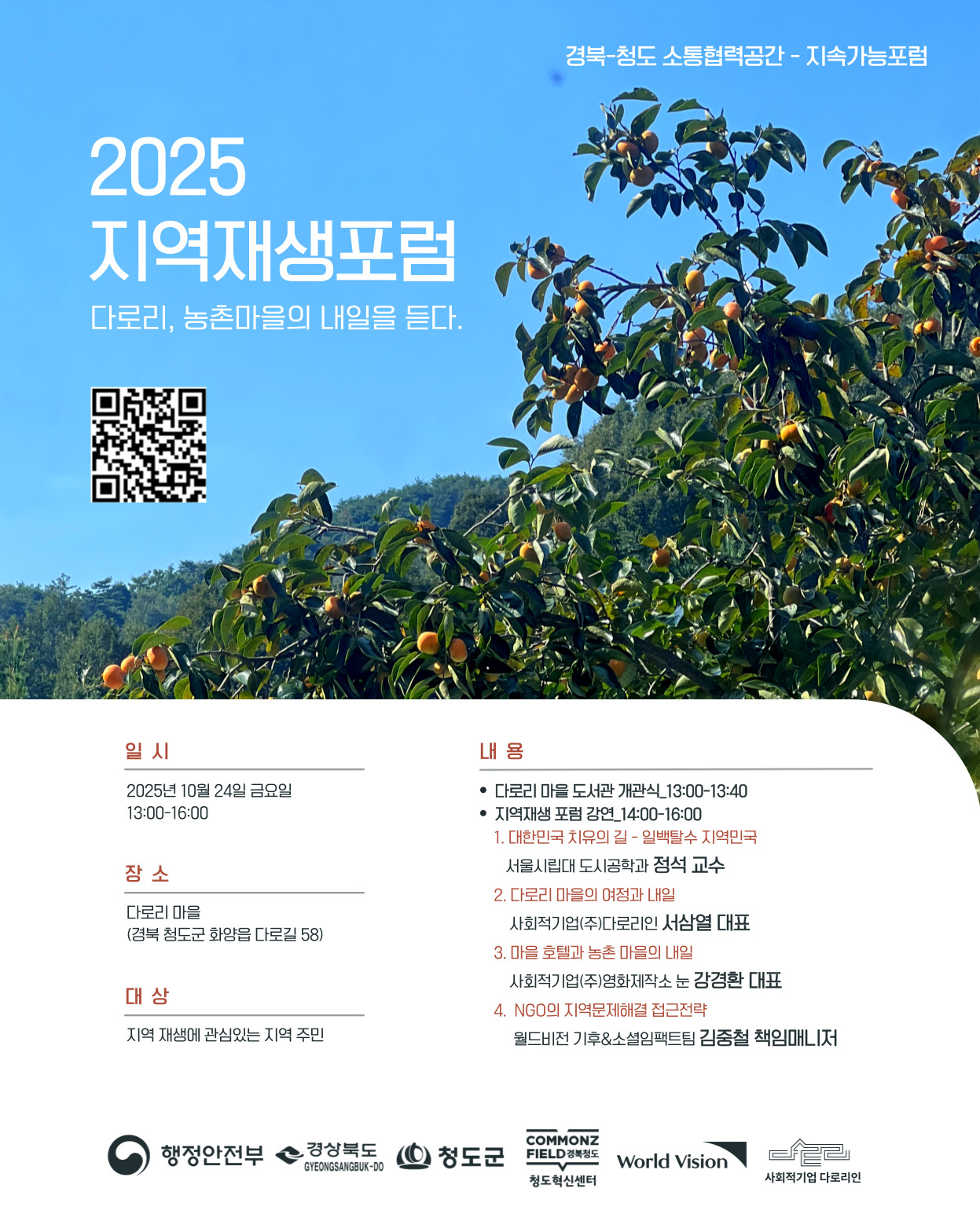 경북-청도 소통협력공간 - 지속가능포럼

2025
지역재생포럼

다로리, 농촌마을의 내일을 듣다.

일 시

2025년 10월 24일 금요일
13:00-16:00

장 소

다로리 마을
(경북 청도군 화양읍 다로길 58)

대 상

지역 재생에 관심있는 지역 주민

내 용

• 다로리 마을 도서관 개관식_13:00-13:40
• 지역재생 포럼 강연_14:00-16:00

1. 대한민국 치유의 길 - 일백탈수 지역민국
서울시립대 도시공학과 정석 교수

2. 다로리 마을의 여정과 내일
사회적기업(주)다로리인 서삼열 대표

3. 마을 호텔과 농촌 마을의 내일
사회적기업(주)영화제작소 눈 강경환 대표

4. NGO의 지역문제해결 접근전략
월드비전 기후&소셜임팩트팀 김중철 책임매니저

행정안전부 경상북도 GYEONGSANGBUK-DO 청도군 COMMONZ FIELD 경북청도 청도혁신센터 World Vision 사회적기업 다로리인